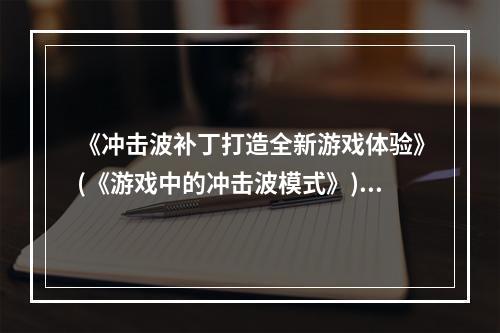 《冲击波补丁打造全新游戏体验》（《游戏中的冲击波模式》）...